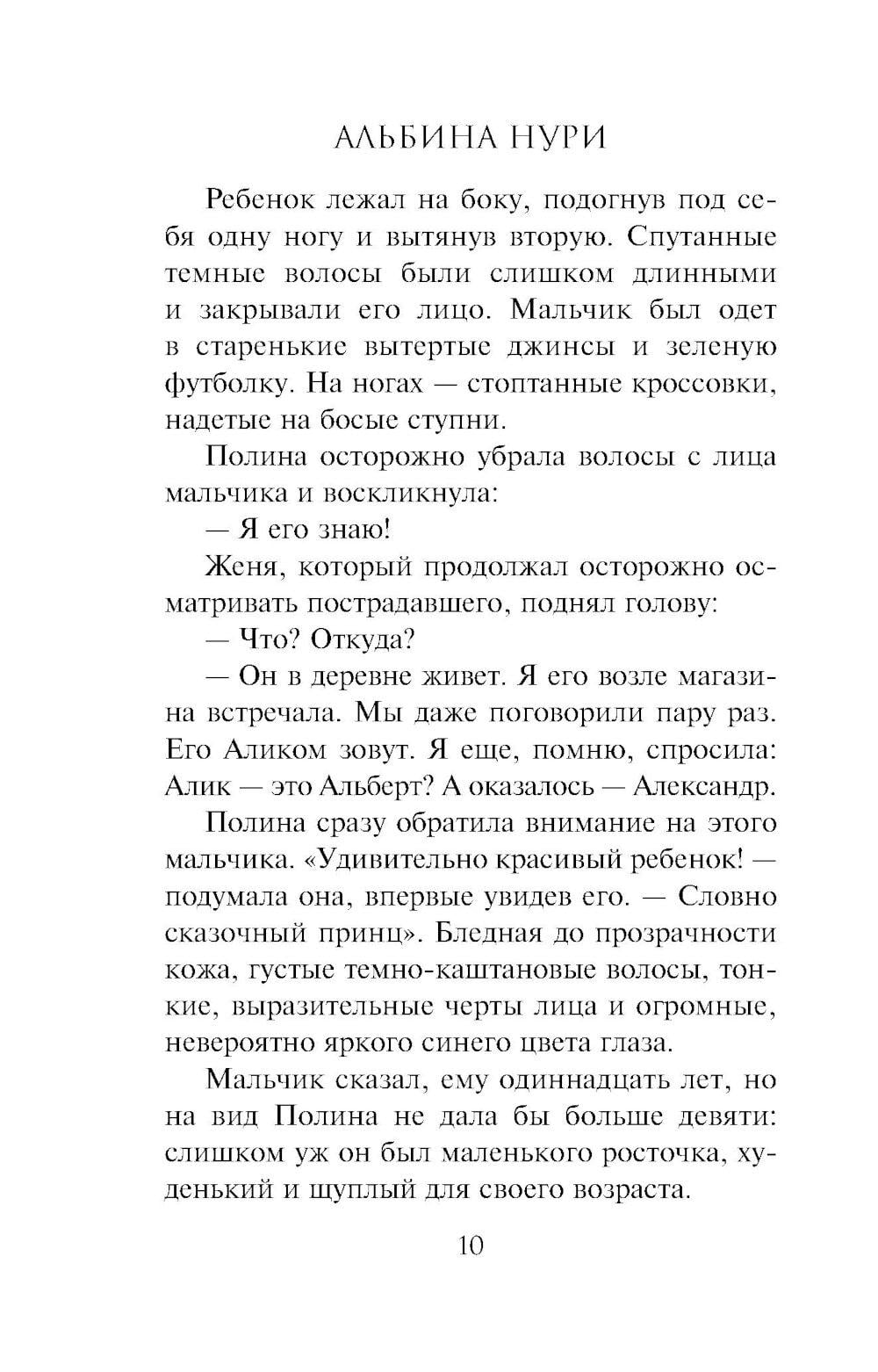 АЛЬБИНА НУРИ

Ребенок лежал на боку, подогнув под себя одну ногу и вытянув вторую. Спутанные темные волосы были слишком длинными и закрывали его лицо. Мальчик был одет в старенькие вытертые джинсы и зеленую футболку. На ногах — стоптанные кроссовки, надетые на босые ступни.

Полина осторожно убрала волосы с лица мальчика и воскликнула:

— Я его знаю!

Женя, который продолжал осторожно осматривать пострадавшего, поднял голову:

— Что? Откуда?

— Он в деревне живет. Я его возле магазина встречала. Мы даже поговорили пару раз. Его Аликом зовут. Я еще, помню, спросила: Алик — это Альберт? А оказалось — Александр.

Полина сразу обратила внимание на этого мальчика. «Удивительно красивый ребенок! — подумала она, впервые увидев его. — Словно сказочный принц». Бледная до прозрачности кожа, густые темно-каштановые волосы, тонкие, выразительные черты лица и огромные, невероятно яркого синего цвета глаза.

Мальчик сказал, ему одиннадцать лет, но на вид Полина не дала бы больше девяти: слишком уж он был маленького росточка, худенький и щуплый для своего возраста.

10